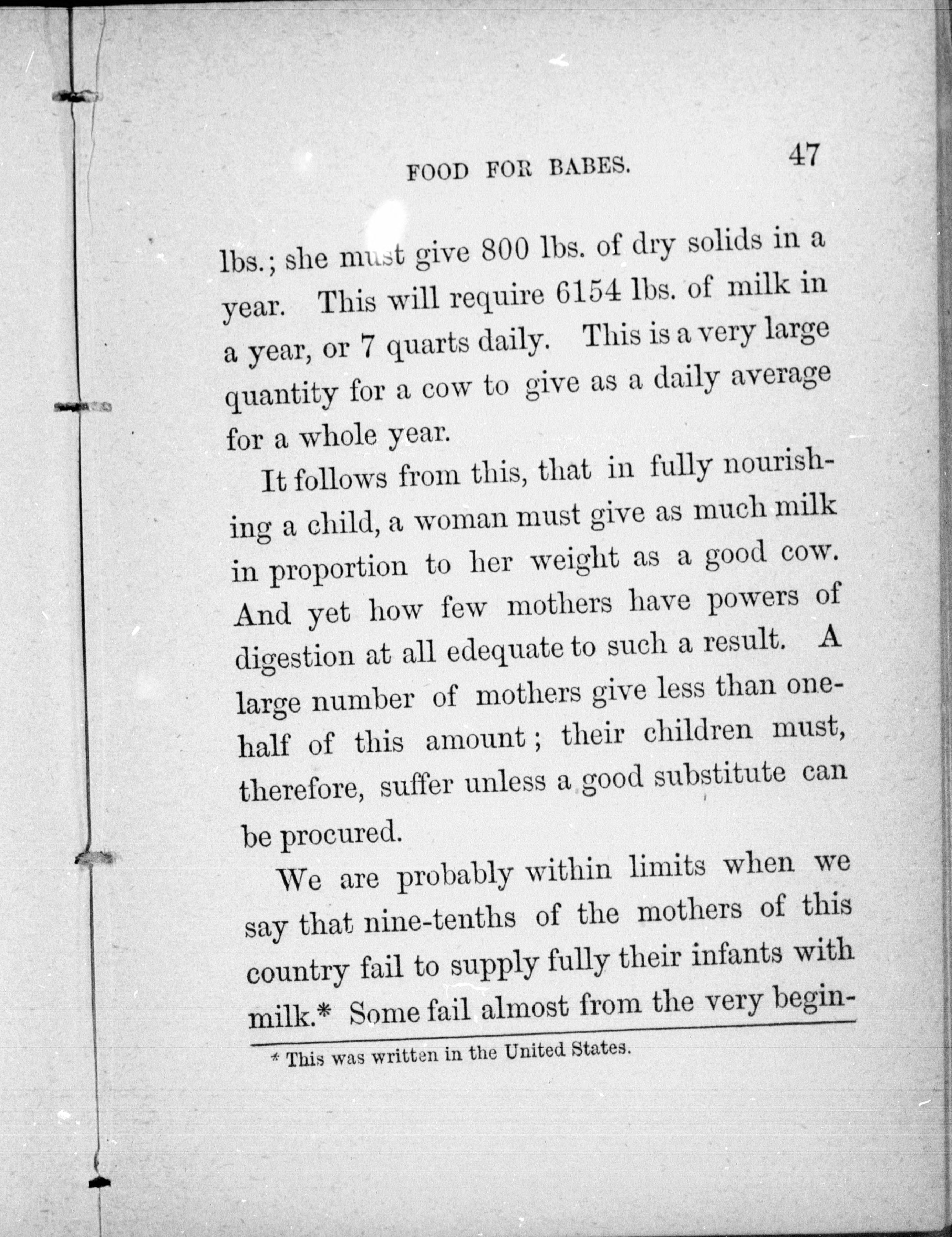 FOOD FOR BABES. 47

lbs.; she must give 800 lbs. of dry solids in a year. This will require 6154 lbs. of milk in a year, or 7 quarts daily. This is a very large quantity for a cow to give as a daily average for a whole year.

It follows from this, that in fully nourishing a child, a woman must give as much milk in proportion to her weight as a good cow. And yet how few mothers have powers of digestion at all edequate to such a result. A large number of mothers give less than one-half of this amount; their children must, therefore, suffer unless a good substitute can be procured.

We are probably within limits when we say that nine-tenths of the mothers of this country fail to supply fully their infants with milk.* Some fail almost from the very begin-

* This was written in the United States.